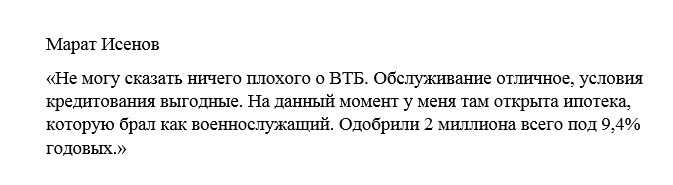 Марат Исенов

«Не могу сказать ничего плохого о ВТБ. Обслуживание отличное, условия кредитования выгодные. На данный момент у меня там открыта ипотека, которую брал как военнослужащий. Одобрили 2 миллиона всего под 9,4% годовых.»